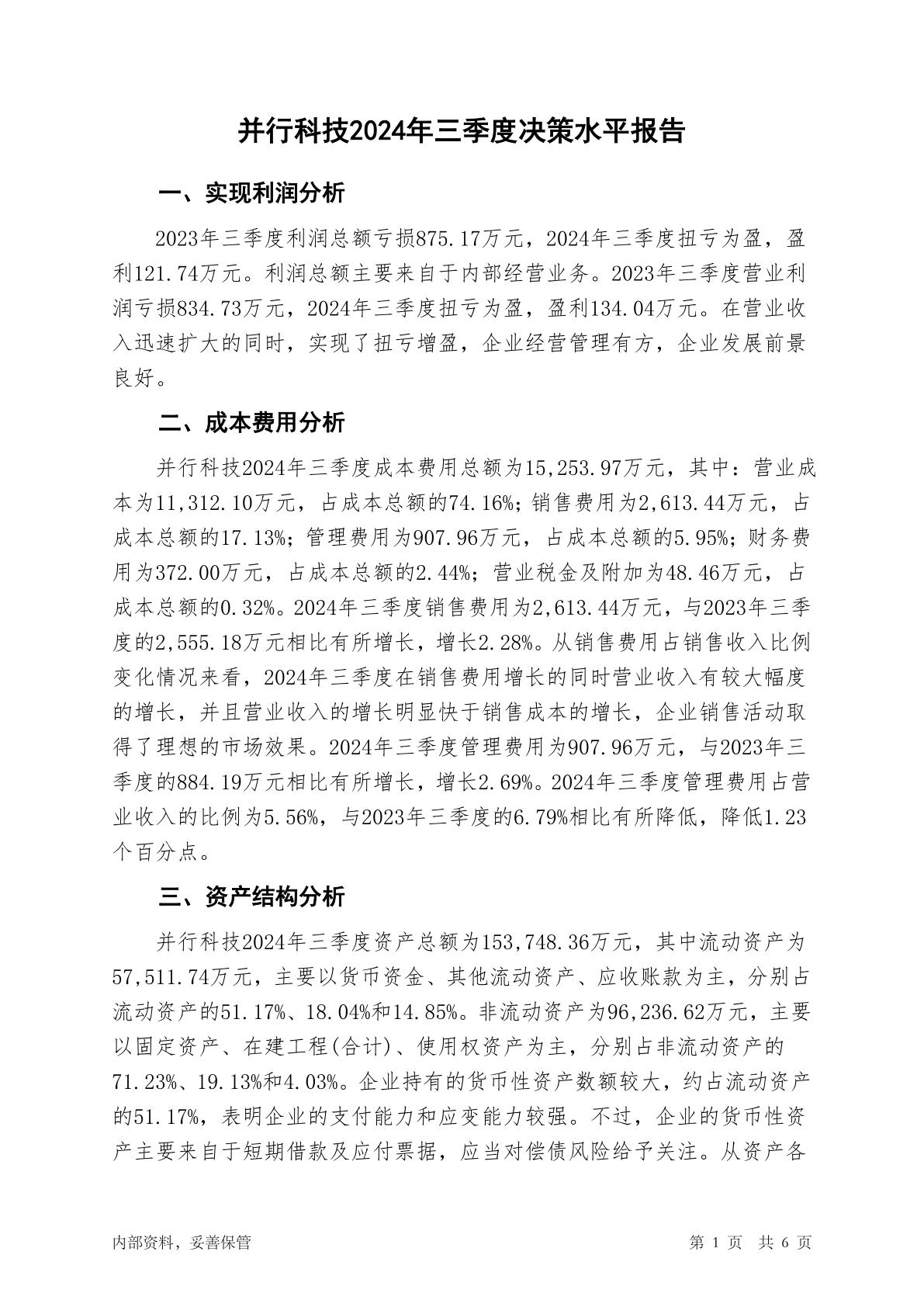 并行科技2024年三季度决策水平报告

一、实现利润分析

2023年三季度利润总额亏损875.17万元，2024年三季度扭亏为盈，盈利121.74万元。利润总额主要来自于内部经营业务。2023年三季度营业利润亏损834.73万元，2024年三季度扭亏为盈，盈利134.04万元。在营业收入迅速扩大的同时，实现了扭亏增盈，企业经营管理有方，企业发展前景良好。

二、成本费用分析

并行科技2024年三季度成本费用总额为15,253.97万元，其中：营业成本为11,312.10万元，占成本总额的74.16%；销售费用为2,613.44万元，占成本总额的17.13%；管理费用为907.96万元，占成本总额的5.95%；财务费用为372.00万元，占成本总额的2.44%；营业税金及附加为48.46万元，占成本总额的0.32%。2024年三季度销售费用为2,613.44万元，与2023年三季度的2,555.18万元相比有所增长，增长2.28%。从销售费用占销售收入比例变化情况来看，2024年三季度在销售费用增长的同时营业收入有较大幅度的增长，并且营业收入的增长明显快于销售成本的增长，企业销售活动取得了理想的市场效果。2024年三季度管理费用为907.96万元，与2023年三季度的884.19万元相比有所增长，增长2.69%。2024年三季度管理费用占营业收入的比例为5.56%，与2023年三季度的6.79%相比有所降低，降低1.23个百分点。

三、资产结构分析

并行科技2024年三季度资产总额为153,748.36万元，其中流动资产为57,511.74万元，主要以货币资金、其他流动资产、应收账款为主，分别占流动资产的51.17%、18.04%和14.85%。非流动资产为96,236.62万元，主要以固定资产、在建工程(合计)、使用权资产为主，分别占非流动资产的71.23%、19.13%和4.03%。企业持有的货币性资产数额较大，约占流动资产的51.17%，表明企业的支付能力和应变能力较强。不过，企业的货币性资产主要来自于短期借款及应付票据，应当对偿债风险给予关注。从资产各

内部资料，妥善保管

第 1 页 共 6 页